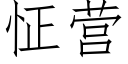 怔营